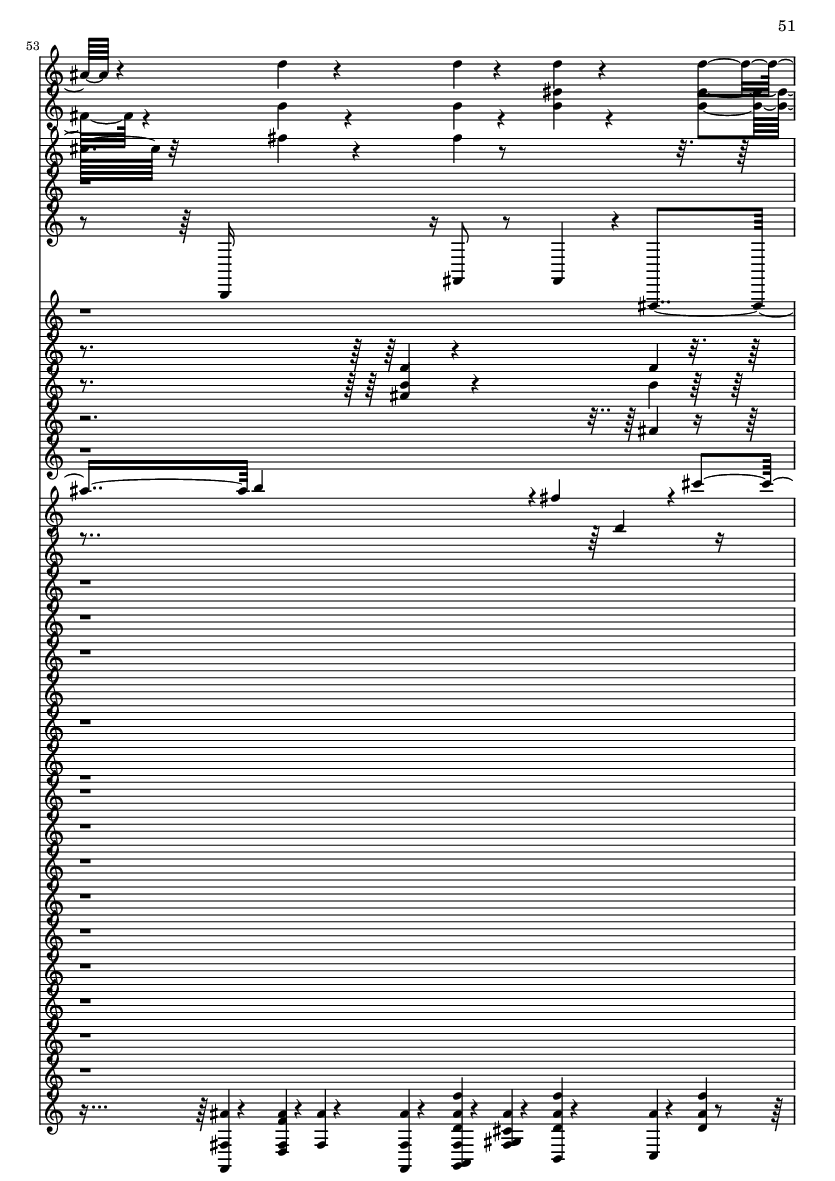 51

53